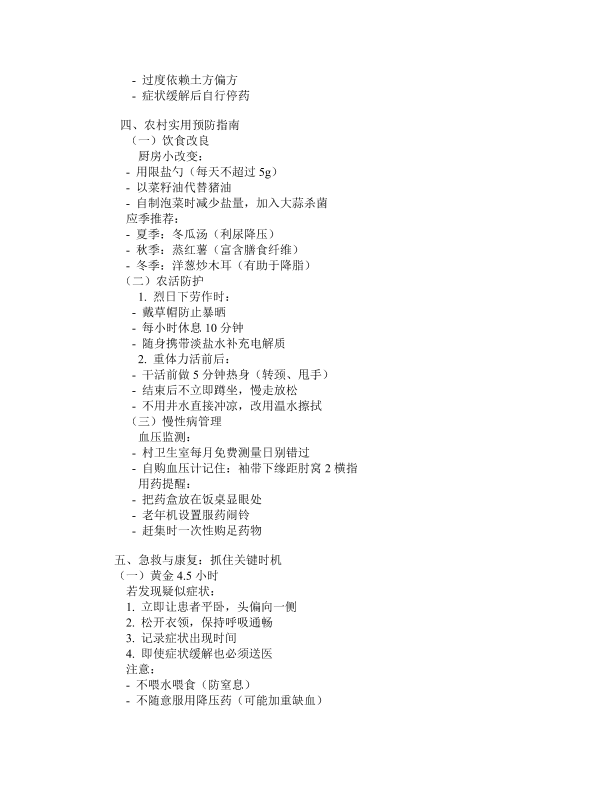 - 过度依赖土方偏方
- 症状缓解后自行停药

四、农村实用预防指南
（一）饮食改良
厨房小改变：
- 用限盐勺（每天不超过 5g）
- 以菜籽油代替猪油
- 自制泡菜时减少盐量，加入大蒜杀菌
应季推荐：
- 夏季：冬瓜汤（利尿降压）
- 秋季：蒸红薯（富含膳食纤维）
- 冬季：洋葱炒木耳（有助于降脂）
（二）农活防护
1. 烈日下劳作时：
- 戴草帽防止暴晒
- 每小时休息 10 分钟
- 随身携带淡盐水补充电解质
2. 重体力活前后：
- 干活前做 5 分钟热身（转颈、甩手）
- 结束后不立即蹲坐，慢走放松
- 不用井水直接冲凉，改用温水擦拭
（三）慢性病管理
血压监测：
- 村卫生室每月免费测量日别错过
- 自购血压计记住：袖带下缘距肘窝 2 横指
用药提醒：
- 把药盒放在饭桌显眼处
- 老年机设置服药闹铃
- 赶集时一次性购足药物

五、急救与康复：抓住关键时机
（一）黄金 4.5 小时
若发现疑似症状：
1. 立即让患者平卧，头偏向一侧
2. 松开衣领，保持呼吸通畅
3. 记录症状出现时间
4. 即使症状缓解也必须送医
注意：
- 不喂水喂食（防窒息）
- 不随意服用降压药（可能加重缺血）